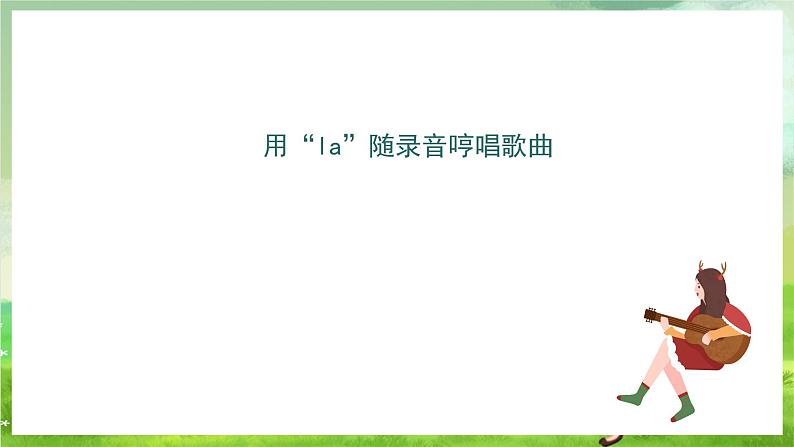 用“la”随录音哼唱歌曲